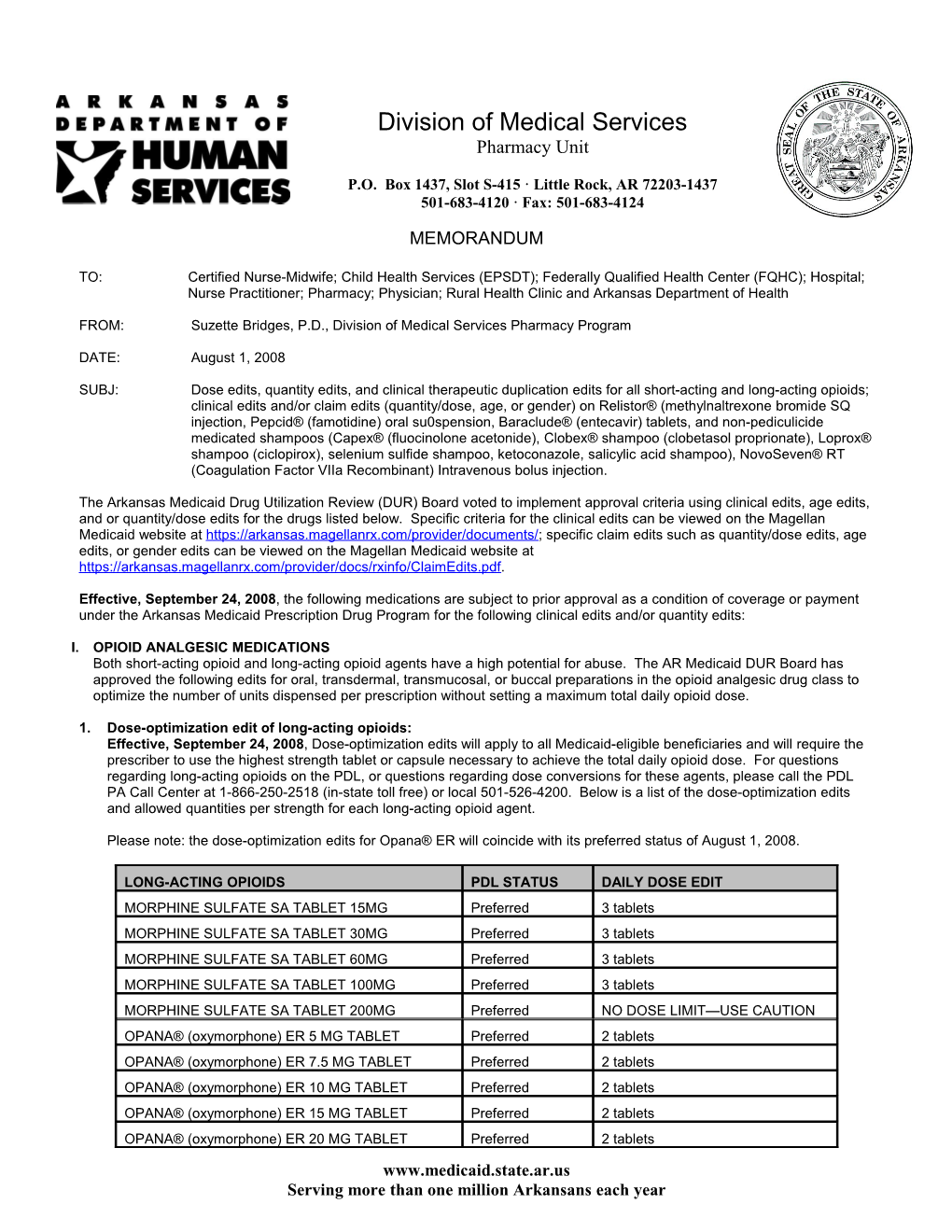 ARKANSAS DEPARTMENT OF HUMAN SERVICES

Division of Medical Services
Pharmacy Unit

P.O. Box 1437, Slot S-415 · Little Rock, AR 72203-1437
501-683-4120 · Fax: 501-683-4124

GREAT SEAL OF THE STATE OF ARKANSAS

MEMORANDUM

TO: Certified Nurse-Midwife; Child Health Services (EPSDT); Federally Qualified Health Center (FQHC); Hospital; Nurse Practitioner; Pharmacy; Physician; Rural Health Clinic and Arkansas Department of Health

FROM: Suzette Bridges, P.D., Division of Medical Services Pharmacy Program

DATE: August 1, 2008

SUBJ: Dose edits, quantity edits, and clinical therapeutic duplication edits for all short-acting and long-acting opioids; clinical edits and/or claim edits (quantity/dose, age, or gender) on Relistor® (methylnaltrexone bromide SQ injection, Pepcid® (famotidine) oral su0spension, Baraclude® (entecavir) tablets, and non-pediculicide medicated shampoos (Capex® (fluocinolone acetonide), Clobex® shampoo (clobetasol proprionate), Loprox® shampoo (ciclopirox), selenium sulfide shampoo, ketoconazole, salicylic acid shampoo), NovoSeven® RT (Coagulation Factor VIIa Recombinant) Intravenous bolus injection.

The Arkansas Medicaid Drug Utilization Review (DUR) Board voted to implement approval criteria using clinical edits, age edits, and or quantity/dose edits for the drugs listed below. Specific criteria for the clinical edits can be viewed on the Magellan Medicaid website at https://arkansas.magellanrx.com/provider/documents/; specific claim edits such as quantity/dose edits, age edits, or gender edits can be viewed on the Magellan Medicaid website at https://arkansas.magellanrx.com/provider/docs/rxinfo/ClaimEdits.pdf.

Effective, September 24, 2008, the following medications are subject to prior approval as a condition of coverage or payment under the Arkansas Medicaid Prescription Drug Program for the following clinical edits and/or quantity edits:

I. OPIOID ANALGESIC MEDICATIONS
Both short-acting opioid and long-acting opioid agents have a high potential for abuse. The AR Medicaid DUR Board has approved the following edits for oral, transdermal, transmucosal, or buccal preparations in the opioid analgesic drug class to optimize the number of units dispensed per prescription without setting a maximum total daily opioid dose.

1. Dose-optimization edit of long-acting opioids:
Effective, September 24, 2008, Dose-optimization edits will apply to all Medicaid-eligible beneficiaries and will require the prescriber to use the highest strength tablet or capsule necessary to achieve the total daily opioid dose. For questions regarding long-acting opioids on the PDL, or questions regarding dose conversions for these agents, please call the PDL PA Call Center at 1-866-250-2518 (in-state toll free) or local 501-526-4200. Below is a list of the dose-optimization edits and allowed quantities per strength for each long-acting opioid agent.

Please note: the dose-optimization edits for Opana® ER will coincide with its preferred status of August 1, 2008.

| LONG-ACTING OPIOIDS | PDL STATUS | DAILY DOSE EDIT |
|---|---|---|
| MORPHINE SULFATE SA TABLET 15MG | Preferred | 3 tablets |
| MORPHINE SULFATE SA TABLET 30MG | Preferred | 3 tablets |
| MORPHINE SULFATE SA TABLET 60MG | Preferred | 3 tablets |
| MORPHINE SULFATE SA TABLET 100MG | Preferred | 3 tablets |
| MORPHINE SULFATE SA TABLET 200MG | Preferred | NO DOSE LIMIT—USE CAUTION |
| OPANA® (oxymorphone) ER 5 MG TABLET | Preferred | 2 tablets |
| OPANA® (oxymorphone) ER 7.5 MG TABLET | Preferred | 2 tablets |
| OPANA® (oxymorphone) ER 10 MG TABLET | Preferred | 2 tablets |
| OPANA® (oxymorphone) ER 15 MG TABLET | Preferred | 2 tablets |
| OPANA® (oxymorphone) ER 20 MG TABLET | Preferred | 2 tablets |

www.medicaid.state.ar.us
Serving more than one million Arkansans each year